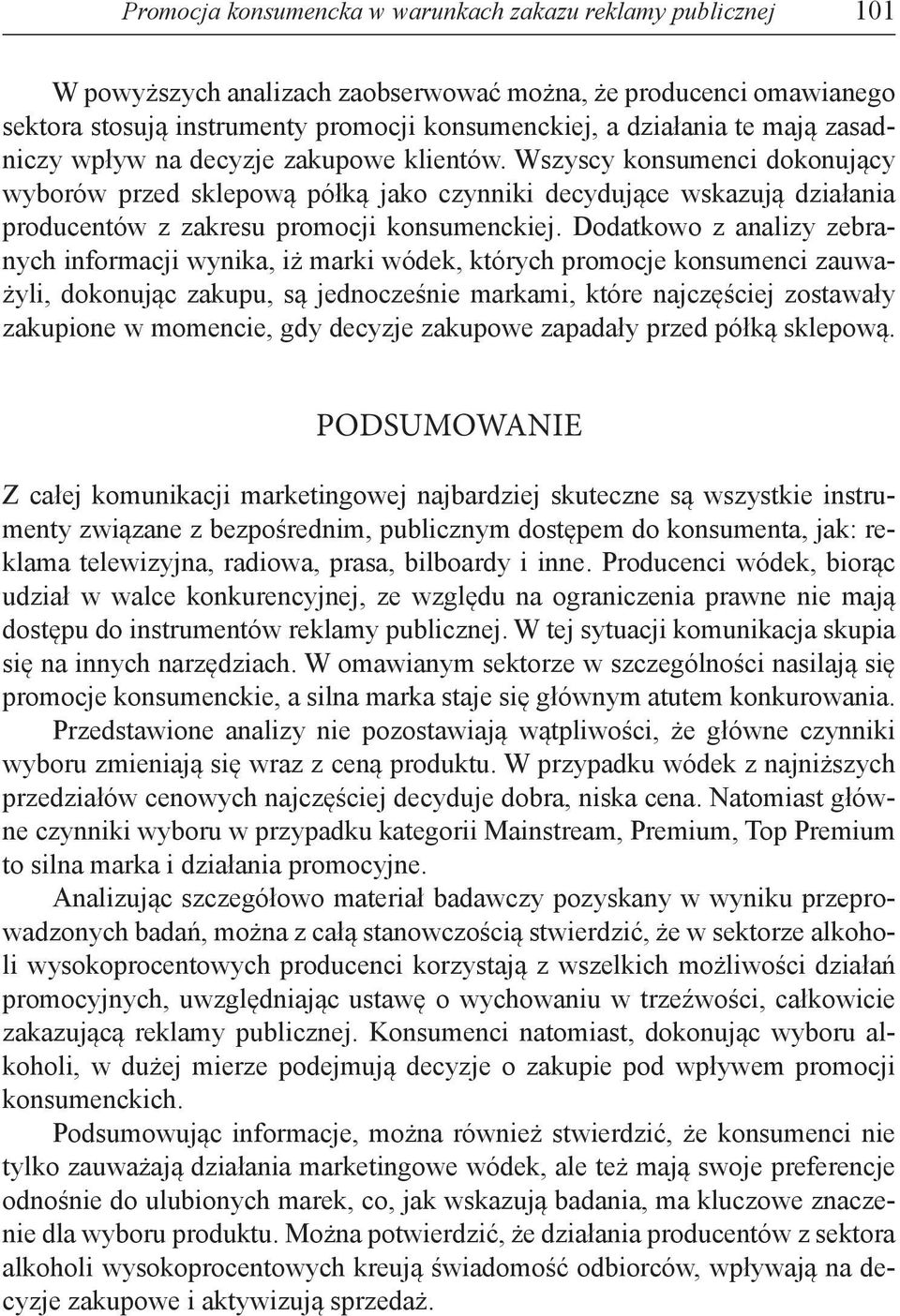 Promocja konsumencka w warunkach zakazu reklamy publicznej 101

W powyższych analizach zaobserwować można, że producenci omawianego sektora stosują instrumenty promocji konsumenckiej, a działania te mają zasadniczy wpływ na decyzje zakupowe klientów. Wszyscy konsumenci dokonujący wyborów przed sklepową półką jako czynniki decydujące wskazują działania producentów z zakresu promocji konsumenckiej. Dodatkowo z analizy zebranych informacji wynika, iż marki wódek, których promocje konsumenci zauważyli, dokonując zakupu, są jednocześnie markami, które najczęściej zostawały zakupione w momencie, gdy decyzje zakupowe zapadały przed półką sklepową.

PODSUMOWANIE

Z całej komunikacji marketingowej najbardziej skuteczne są wszystkie instrumenty związane z bezpośrednim, publicznym dostępem do konsumenta, jak: reklama telewizyjna, radiowa, prasa, bilboardy i inne. Producenci wódek, biorąc udział w walce konkurencyjnej, ze względu na ograniczenia prawne nie mają dostępu do instrumentów reklamy publicznej. W tej sytuacji komunikacja skupia się na innych narzędziach. W omawianym sektorze w szczególności nasilają się promocje konsumenckie, a silna marka staje się głównym atutem konkurowania.

Przedstawione analizy nie pozostawiają wątpliwości, że główne czynniki wyboru zmieniają się wraz z ceną produktu. W przypadku wódek z najniższych przedziałów cenowych najczęściej decyduje dobra, niska cena. Natomiast główne czynniki wyboru w przypadku kategorii Mainstream, Premium, Top Premium to silna marka i działania promocyjne.

Analizując szczegółowo materiał badawczy pozyskany w wyniku przeprowadzonych badań, można z całą stanowczością stwierdzić, że w sektorze alkoholi wysokoprocentowych producenci korzystają z wszelkich możliwości działań promocyjnych, uwzględniając ustawę o wychowaniu w trzeźwości, całkowicie zakazującą reklamy publicznej. Konsumenci natomiast, dokonując wyboru alkoholi, w dużej mierze podejmują decyzje o zakupie pod wpływem promocji konsumenckich.

Podsumowując informacje, można również stwierdzić, że konsumenci nie tylko zauważają działania marketingowe wódek, ale też mają swoje preferencje odnośnie do ulubionych marek, co, jak wskazują badania, ma kluczowe znaczenie dla wyboru produktu. Można potwierdzić, że działania producentów z sektora alkoholi wysokoprocentowych kreują świadomość odbiorców, wpływają na decyzje zakupowe i aktywizują sprzedaż.